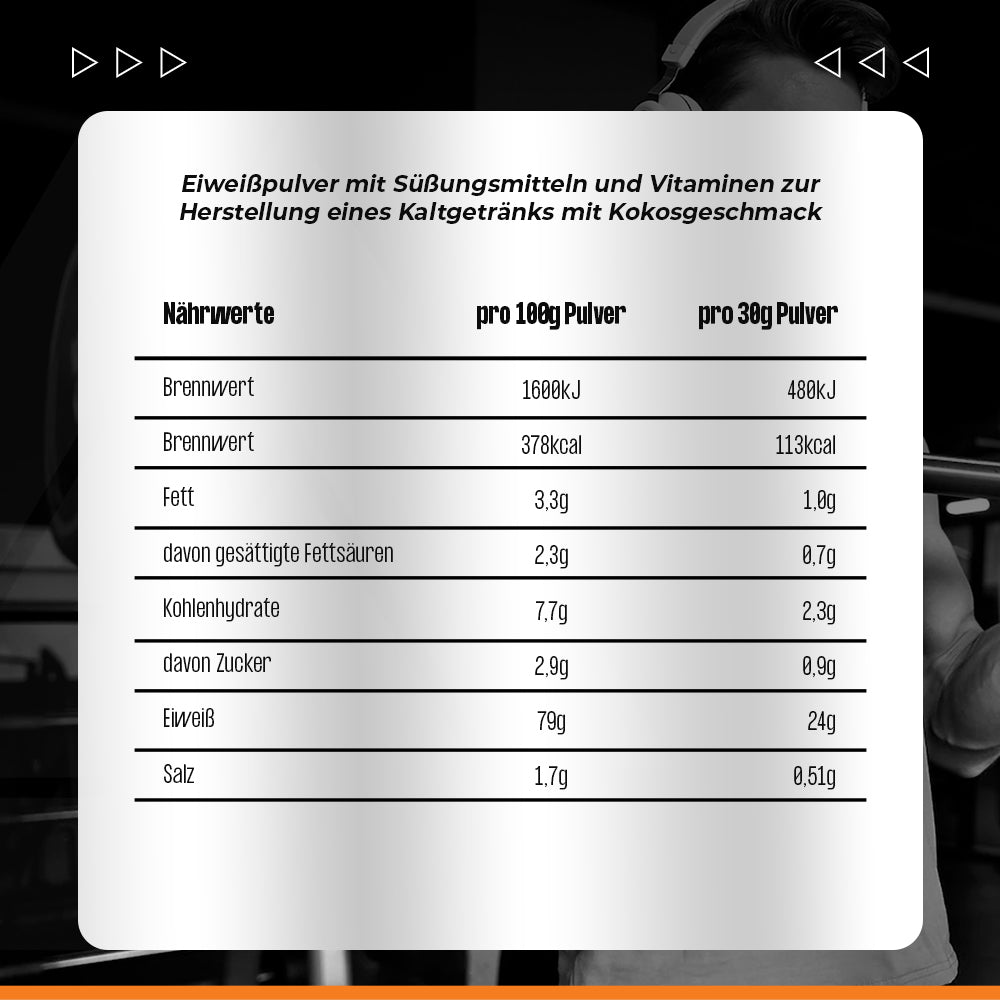 Eiweißpulver mit Süßungsmitteln und Vitaminen zur Herstellung eines Kaltgetränks mit Kokosgeschmack

| Nährwerte | pro 100g Pulver | pro 30g Pulver |
|---|---|---|
| Brennwert | 1600kJ | 480kJ |
| Brennwert | 378kcal | 113kcal |
| Fett | 3,3g | 1,0g |
| davon gesättigte Fettsäuren | 2,3g | 0,7g |
| Kohlenhydrate | 7,7g | 2,3g |
| davon Zucker | 2,9g | 0,9g |
| Eiweiß | 79g | 24g |
| Salz | 1,7g | 0,51g |